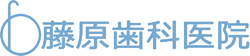 藤原歯科医院